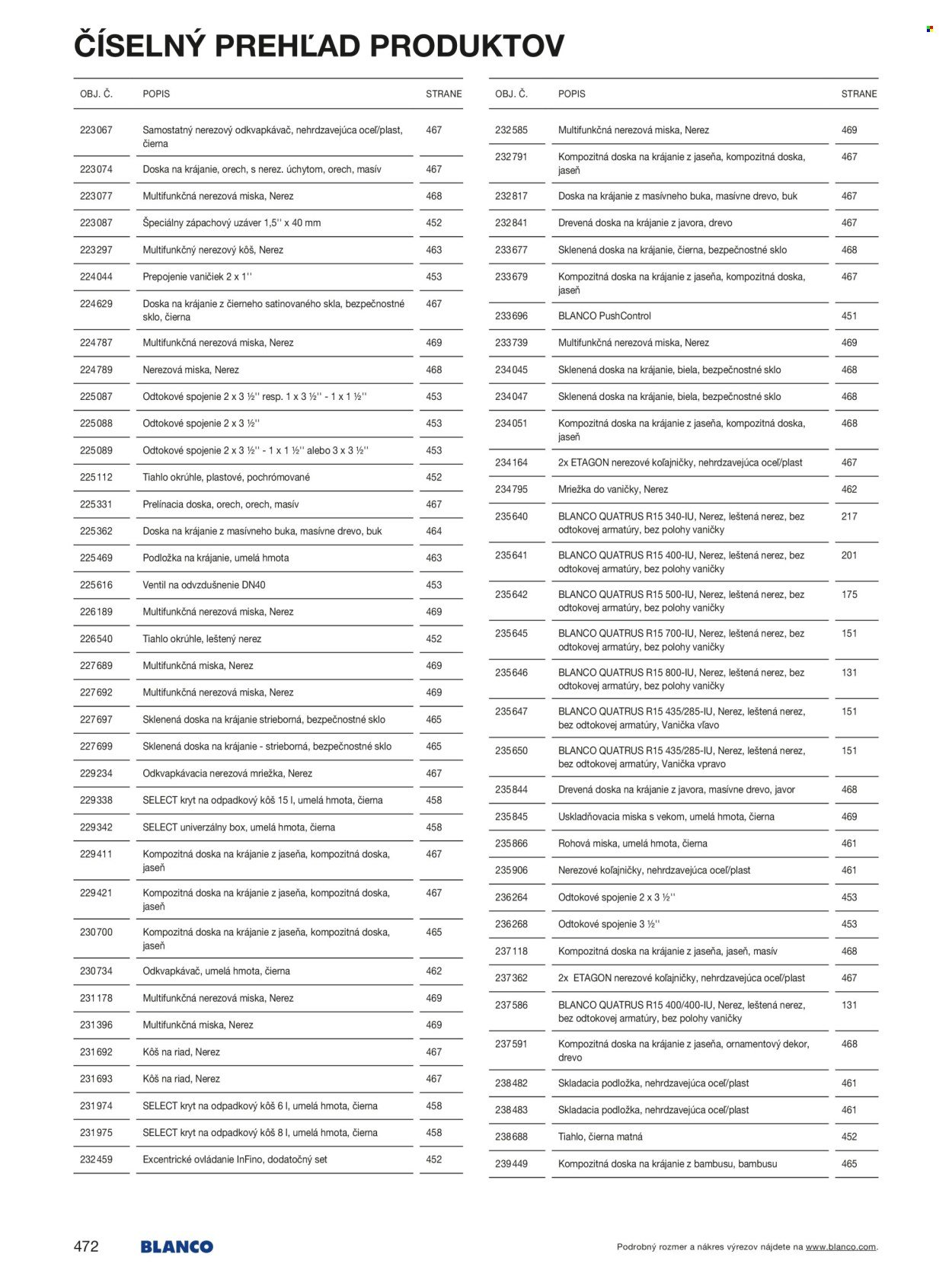 ČÍSELNÝ PREHĽAD PRODUKTOV

| OBJ. Č. | POPIS | STRANE |
|---|---|---|
| 223067 | Samostatný nerezový odkvapkávač, nehrdzavejúca oceľ/plast, čierna | 467 |
| 223074 | Doska na krájanie, orech, s nerez. úchytom, orech, masív | 467 |
| 223077 | Multifunkčná nerezová miska, Nerez | 468 |
| 223087 | Špeciálny zápachový uzáver 1,5'' x 40 mm | 452 |
| 223297 | Multifunkčný nerezový kôš, Nerez | 463 |
| 224044 | Prepojenie vaničiek 2 x 1'' | 453 |
| 224629 | Doska na krájanie z čierneho satinovaného skla, bezpečnostné sklo, čierna | 467 |
| 224787 | Multifunkčná nerezová miska, Nerez | 469 |
| 224789 | Nerezová miska, Nerez | 468 |
| 225087 | Odtokové spojenie 2 x 3 ½'' resp. 1 x 3 ½'' - 1 x 1 ½'' | 453 |
| 225088 | Odtokové spojenie 2 x 3 ½'' | 453 |
| 225089 | Odtokové spojenie 2 x 3 ½'' - 1 x 1 ½'' alebo 3 x 3 ½'' | 453 |
| 225112 | Tiahlo okrúhle, plastové, pochrómované | 452 |
| 225331 | Prelínacia doska, orech, orech, masív | 467 |
| 225362 | Doska na krájanie z masívneho buka, masívne drevo, buk | 464 |
| 225469 | Podložka na krájanie, umelá hmota | 463 |
| 225616 | Ventil na odvzdušnenie DN40 | 453 |
| 226189 | Multifunkčná nerezová miska, Nerez | 469 |
| 226540 | Tiahlo okrúhle, leštený nerez | 452 |
| 227689 | Multifunkčná miska, Nerez | 469 |
| 227692 | Multifunkčná nerezová miska, Nerez | 469 |
| 227697 | Sklenená doska na krájanie strieborná, bezpečnostné sklo | 465 |
| 227699 | Sklenená doska na krájanie - strieborná, bezpečnostné sklo | 465 |
| 229234 | Odkvapkávacia nerezová mriežka, Nerez | 467 |
| 229338 | SELECT kryt na odpadkový kôš 15 l, umelá hmota, čierna | 458 |
| 229342 | SELECT univerzálny box, umelá hmota, čierna | 458 |
| 229411 | Kompozitná doska na krájanie z jaseňa, kompozitná doska, jaseň | 467 |
| 229421 | Kompozitná doska na krájanie z jaseňa, kompozitná doska, jaseň | 467 |
| 230700 | Kompozitná doska na krájanie z jaseňa, kompozitná doska, jaseň | 465 |
| 230734 | Odkvapkávač, umelá hmota, čierna | 462 |
| 231178 | Multifunkčná nerezová miska, Nerez | 469 |
| 231396 | Multifunkčná miska, Nerez | 469 |
| 231692 | Kôš na riad, Nerez | 467 |
| 231693 | Kôš na riad, Nerez | 467 |
| 231974 | SELECT kryt na odpadkový kôš 6 l, umelá hmota, čierna | 458 |
| 231975 | SELECT kryt na odpadkový kôš 8 l, umelá hmota, čierna | 458 |
| 232459 | Excentrické ovládanie InFino, dodatočný set | 452 |

| OBJ. Č. | POPIS | STRANE |
|---|---|---|
| 232585 | Multifunkčná nerezová miska, Nerez | 469 |
| 232791 | Kompozitná doska na krájanie z jaseňa, kompozitná doska, jaseň | 467 |
| 232817 | Doska na krájanie z masívneho buka, masívne drevo, buk | 467 |
| 232841 | Drevená doska na krájanie z javora, drevo | 467 |
| 233677 | Sklenená doska na krájanie, čierna, bezpečnostné sklo | 468 |
| 233679 | Kompozitná doska na krájanie z jaseňa, kompozitná doska, jaseň | 467 |
| 233696 | BLANCO PushControl | 451 |
| 233739 | Multifunkčná nerezová miska, Nerez | 469 |
| 234045 | Sklenená doska na krájanie, biela, bezpečnostné sklo | 468 |
| 234047 | Sklenená doska na krájanie, biela, bezpečnostné sklo | 468 |
| 234051 | Kompozitná doska na krájanie z jaseňa, kompozitná doska, jaseň | 468 |
| 234164 | 2x ETAGON nerezové koľajničky, nehrdzavejúca oceľ/plast | 467 |
| 234795 | Mriežka do vaničky, Nerez | 462 |
| 235640 | BLANCO QUATRUS R15 340-IU, Nerez, leštená nerez, bez odtokovej armatúry, bez polohy vaničky | 217 |
| 235641 | BLANCO QUATRUS R15 400-IU, Nerez, leštená nerez, bez odtokovej armatúry, bez polohy vaničky | 201 |
| 235642 | BLANCO QUATRUS R15 500-IU, Nerez, leštená nerez, bez odtokovej armatúry, bez polohy vaničky | 175 |
| 235645 | BLANCO QUATRUS R15 700-IU, Nerez, leštená nerez, bez odtokovej armatúry, bez polohy vaničky | 151 |
| 235646 | BLANCO QUATRUS R15 800-IU, Nerez, leštená nerez, bez odtokovej armatúry, bez polohy vaničky | 131 |
| 235647 | BLANCO QUATRUS R15 435/285-IU, Nerez, leštená nerez, bez odtokovej armatúry, Vanička vľavo | 151 |
| 235650 | BLANCO QUATRUS R15 435/285-IU, Nerez, leštená nerez, bez odtokovej armatúry, Vanička vpravo | 151 |
| 235844 | Drevená doska na krájanie z javora, masívne drevo, javor | 468 |
| 235845 | Uskladňovacia miska s vekom, umelá hmota, čierna | 469 |
| 235866 | Rohová miska, umelá hmota, čierna | 461 |
| 235906 | Nerezové koľajničky, nehrdzavejúca oceľ/plast | 461 |
| 236264 | Odtokové spojenie 2 x 3 ½'' | 453 |
| 236268 | Odtokové spojenie 3 ½'' | 453 |
| 237118 | Kompozitná doska na krájanie z jaseňa, jaseň, masív | 468 |
| 237362 | 2x ETAGON nerezové koľajničky, nehrdzavejúca oceľ/plast | 467 |
| 237586 | BLANCO QUATRUS R15 400/400-IU, Nerez, leštená nerez, bez odtokovej armatúry, bez polohy vaničky | 131 |
| 237591 | Kompozitná doska na krájanie z jaseňa, ornamentový dekor, drevo | 468 |
| 238482 | Skladacia podložka, nehrdzavejúca oceľ/plast | 461 |
| 238483 | Skladacia podložka, nehrdzavejúca oceľ/plast | 461 |
| 238688 | Tiahlo, čierna matná | 452 |
| 239449 | Kompozitná doska na krájanie z bambusu, bambusu | 465 |

472 BLANCO

Podrobný rozmer a nákres výrezov nájdete na www.blanco.com.